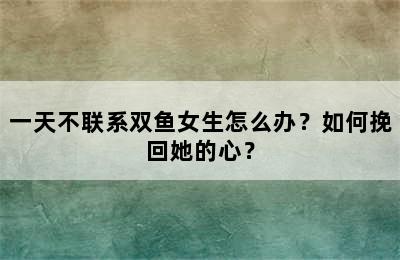 一天不联系双鱼女生怎么办？如何挽回她的心？